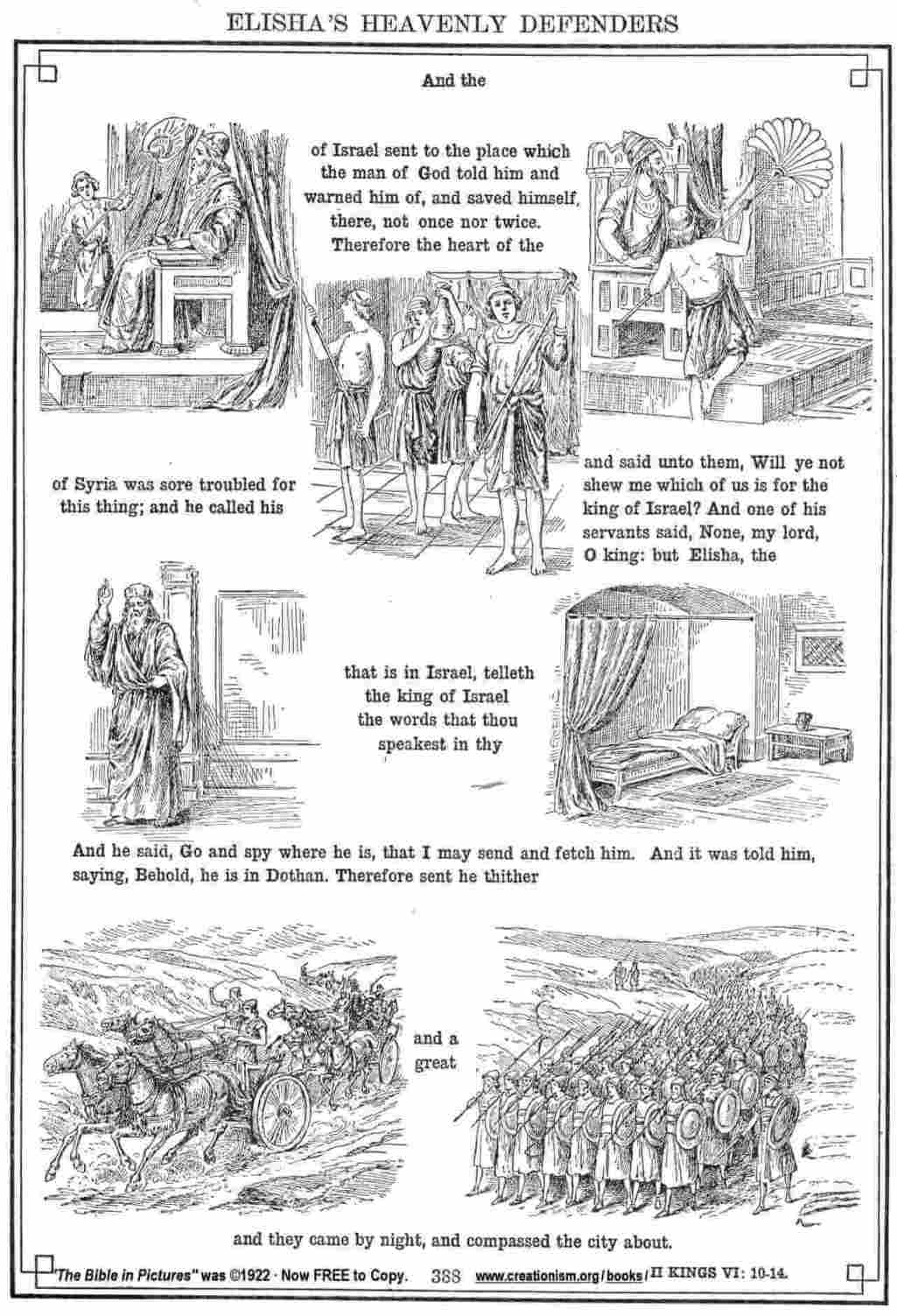 ELISHA'S HEAVENLY DEFENDERS

And the

of Israel sent to the place which the man of God told him and warned him of, and saved himself, there, not once nor twice. Therefore the heart of the

of Syria was sore troubled for this thing; and he called his

and said unto them, Will ye not shew me which of us is for the king of Israel? And one of his servants said, None, my lord, O king: but Elisha, the

that is in Israel, telleth the king of Israel the words that thou speakest in thy

And he said, Go and spy where he is, that I may send and fetch him. And it was told him, saying, Behold, he is in Dothan. Therefore sent he thither

and a great

and they came by night, and compassed the city about.

"The Bible in Pictures" was ©1922 · Now FREE to Copy. 388 www.creationism.org/books/ II KINGS VI: 10-14.